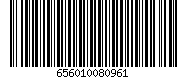 656010080961